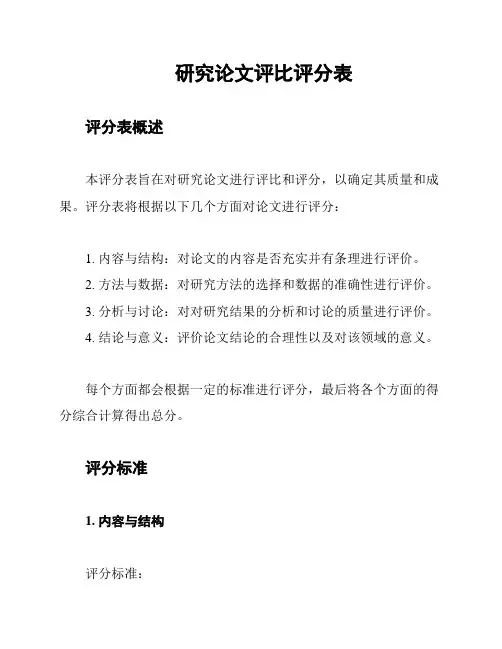 研究论文评比评分表

评分表概述

本评分表旨在对研究论文进行评比和评分，以确定其质量和成果。评分表将根据以下几个方面对论文进行评分：

1. 内容与结构：对论文的内容是否充实并有条理进行评价。
2. 方法与数据：对研究方法的选择和数据的准确性进行评价。
3. 分析与讨论：对对研究结果的分析和讨论的质量进行评价。
4. 结论与意义：评价论文结论的合理性以及对该领域的意义。

每个方面都会根据一定的标准进行评分，最后将各个方面的得分综合计算得出总分。

评分标准

1. 内容与结构

评分标准：